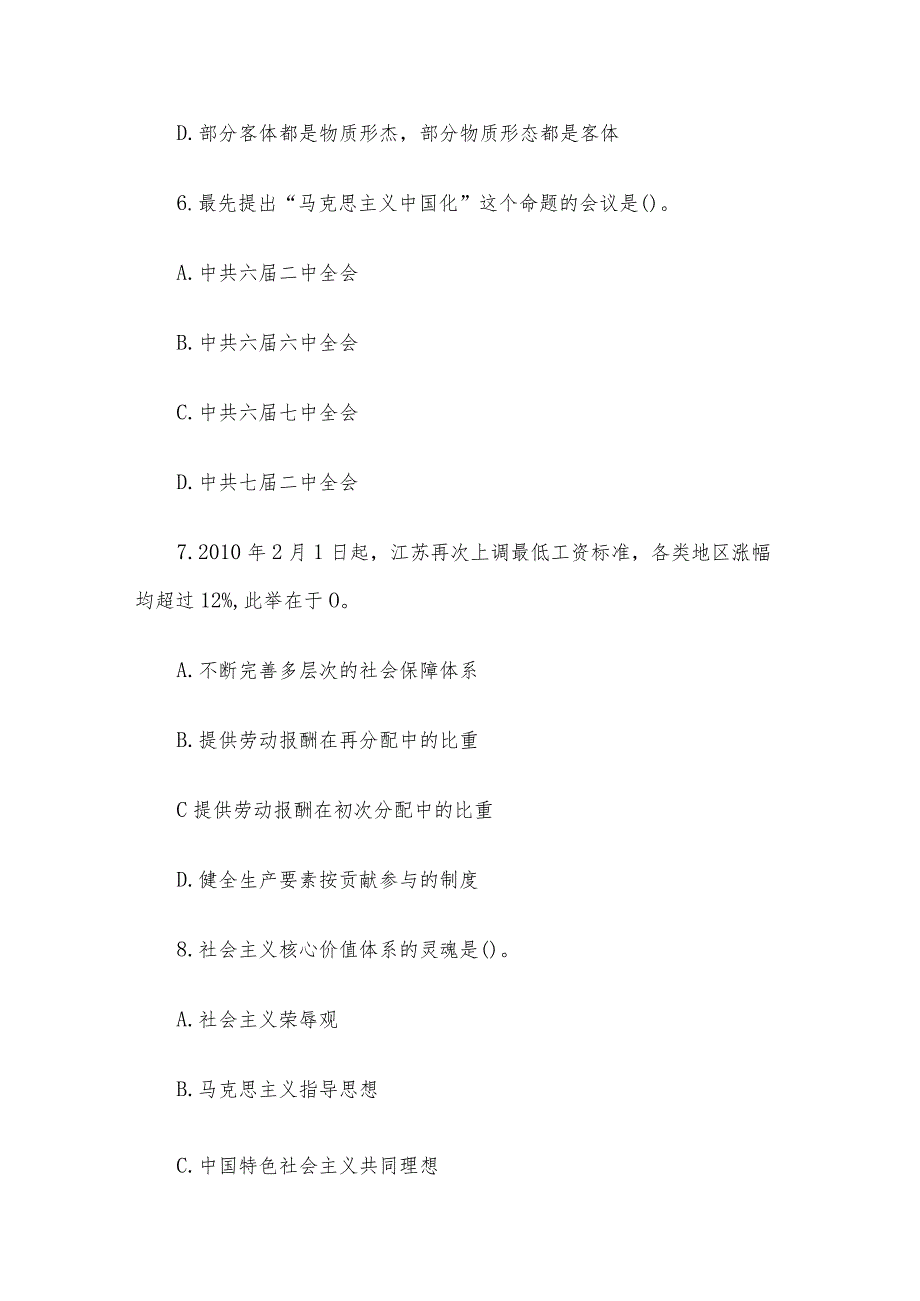 D. 部分客体都是物质形杰，部分物质形态都是客体

6. 最先提出“马克思主义中国化”这个命题的会议是()。

A. 中共六届二中全会

B. 中共六届六中全会

C. 中共六届七中全会

D. 中共七届二中全会

7. 2010 年 2 月 1 日起，江苏再次上调最低工资标准，各类地区涨幅均超过 12%, 此举在于 0。

A. 不断完善多层次的社会保障体系

B. 提供劳动报酬在再分配中的比重

C 提供劳动报酬在初次分配中的比重

D. 健全生产要素按贡献参与的制度

8. 社会主义核心价值体系的灵魂是()。

A. 社会主义荣辱观

B. 马克思主义指导思想

C. 中国特色社会主义共同理想